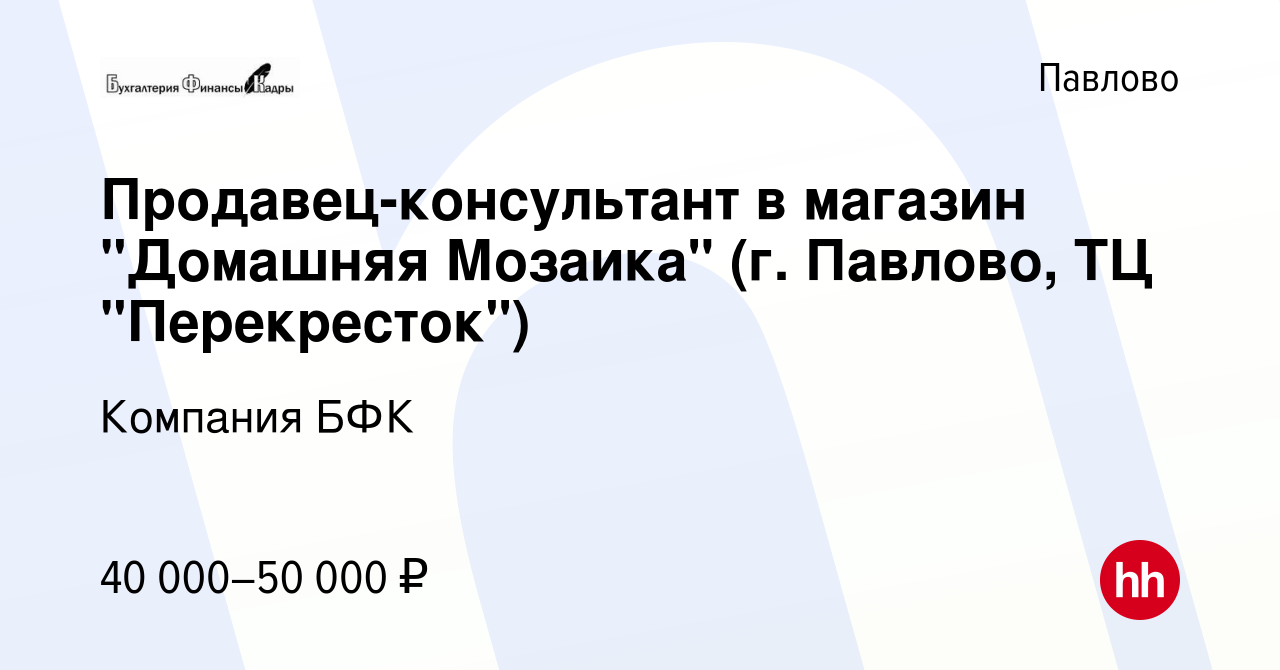 Бухгалтерия Финансы Кадры

Павлово

Продавец-консультант в магазин "Домашняя Мозаика" (г. Павлово, ТЦ "Перекресток")

Компания БФК

40 000–50 000 ₽

hh